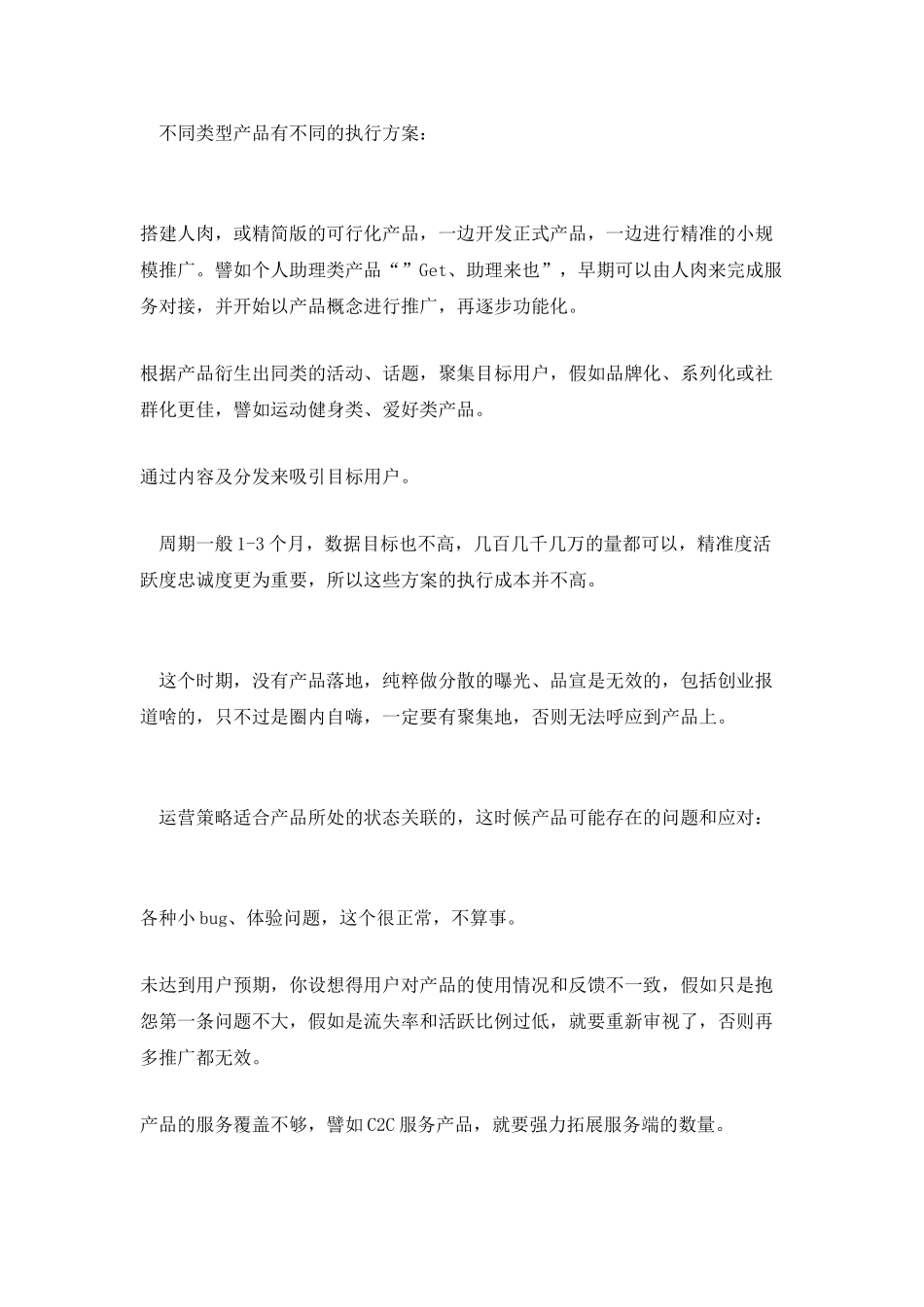 不同类型产品有不同的执行方案：

搭建人肉，或精简版的可行化产品，一边开发正式产品，一边进行精准的小规模推广。譬如个人助理类产品“”Get、助理来也”，早期可以由人肉来完成服务对接，并开始以产品概念进行推广，再逐步功能化。

根据产品衍生出同类的活动、话题，聚集目标用户，假如品牌化、系列化或社群化更佳，譬如运动健身类、爱好类产品。

通过内容及分发来吸引目标用户。

周期一般1-3个月，数据目标也不高，几百几千几万的量都可以，精准度活跃度忠诚度更为重要，所以这些方案的执行成本并不高。

这个时期，没有产品落地，纯粹做分散的曝光、品宣是无效的，包括创业报道啥的，只不过是圈内自嗨，一定要有聚集地，否则无法呼应到产品上。

运营策略适合产品所处的状态关联的，这时候产品可能存在的问题和应对：

各种小bug、体验问题，这个很正常，不算事。

未达到用户预期，你设想得用户对产品的使用情况和反馈不一致，假如只是抱怨第一条问题不大，假如是流失率和活跃比例过低，就要重新审视了，否则再多推广都无效。

产品的服务覆盖不够，譬如C2C服务产品，就要强力拓展服务端的数量。